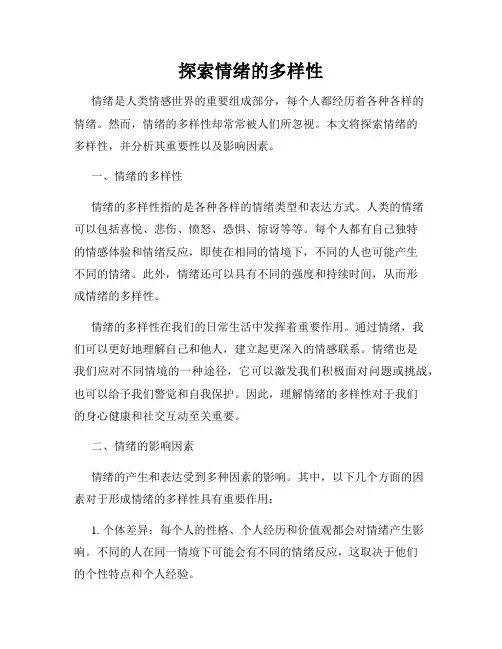 探索情绪的多样性

情绪是人类情感世界的重要组成部分，每个人都经历着各种各样的情绪。然而，情绪的多样性却常常被人们所忽视。本文将探索情绪的多样性，并分析其重要性以及影响因素。

一、情绪的多样性

情绪的多样性指的是各种各样的情绪类型和表达方式。人类的情绪可以包括喜悦、悲伤、愤怒、恐惧、惊讶等等。每个人都有自己独特的情感体验和情绪反应，即使在相同的情境下，不同的人也可能产生不同的情绪。此外，情绪还可以具有不同的强度和持续时间，从而形成情绪的多样性。

情绪的多样性在我们的日常生活中发挥着重要作用。通过情绪，我们可以更好地理解自己和他人，建立起更深入的情感联系。情绪也是我们应对不同情境的一种途径，它可以激发我们积极面对问题或挑战，也可以给予我们警觉和自我保护。因此，理解情绪的多样性对于我们的身心健康和社交互动至关重要。

二、情绪的影响因素

情绪的产生和表达受到多种因素的影响。其中，以下几个方面的因素对于形成情绪的多样性具有重要作用：

1. 个体差异：每个人的性格、个人经历和价值观都会对情绪产生影响。不同的人在同一情境下可能会有不同的情绪反应，这取决于他们的个性特点和个人经验。